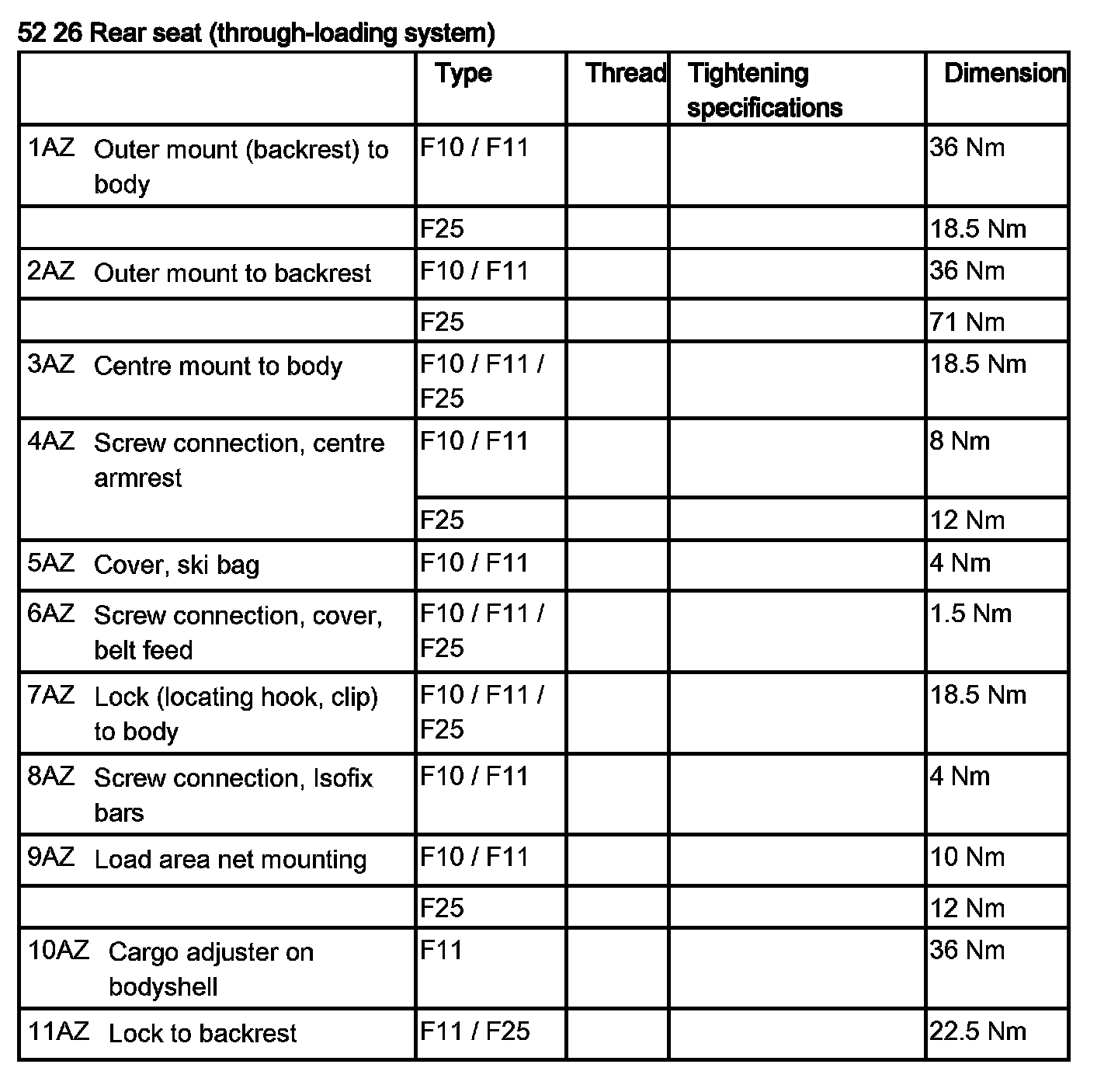 52 26 Rear seat (through-loading system)

| | Type | Thread | Tightening specifications | Dimension |
|---|---|---|---|---|
| 1AZ Outer mount (backrest) to body | F10 / F11 | | | 36 Nm |
| | F25 | | | 18.5 Nm |
| 2AZ Outer mount to backrest | F10 / F11 | | | 36 Nm |
| | F25 | | | 71 Nm |
| 3AZ Centre mount to body | F10 / F11 / F25 | | | 18.5 Nm |
| 4AZ Screw connection, centre armrest | F10 / F11 | | | 8 Nm |
| | F25 | | | 12 Nm |
| 5AZ Cover, ski bag | F10 / F11 | | | 4 Nm |
| 6AZ Screw connection, cover, belt feed | F10 / F11 / F25 | | | 1.5 Nm |
| 7AZ Lock (locating hook, clip) to body | F10 / F11 / F25 | | | 18.5 Nm |
| 8AZ Screw connection, Isofix bars | F10 / F11 | | | 4 Nm |
| 9AZ Load area net mounting | F10 / F11 | | | 10 Nm |
| | F25 | | | 12 Nm |
| 10AZ Cargo adjuster on bodyshell | F11 | | | 36 Nm |
| 11AZ Lock to backrest | F11 / F25 | | | 22.5 Nm |